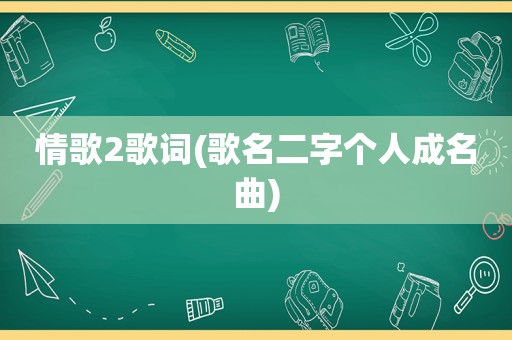 情歌2歌词(歌名二字个人成名曲)